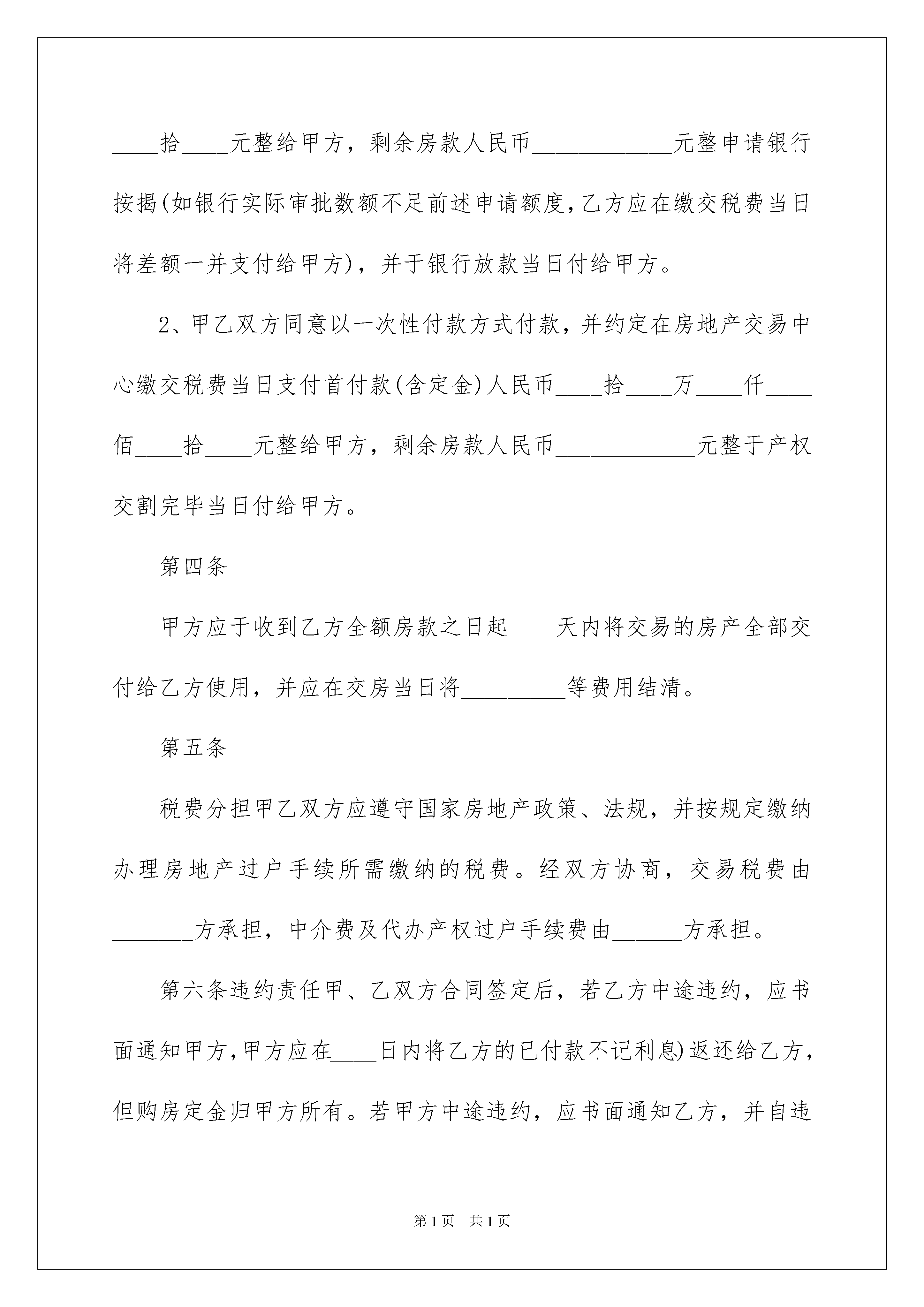 ____拾____元整给甲方，剩余房款人民币____________元整申请银行按揭(如银行实际审批数额不足前述申请额度,乙方应在缴交税费当日将差额一并支付给甲方)，并于银行放款当日付给甲方。

2、甲乙双方同意以一次性付款方式付款，并约定在房地产交易中心缴交税费当日支付首付款(含定金)人民币____拾____万____仟____佰____拾____元整给甲方，剩余房款人民币____________元整于产权交割完毕当日付给甲方。

第四条

甲方应于收到乙方全额房款之日起____天内将交易的房产全部交付给乙方使用，并应在交房当日将_________等费用结清。

第五条

税费分担甲乙双方应遵守国家房地产政策、法规，并按规定缴纳办理房地产过户手续所需缴纳的税费。经双方协商，交易税费由_______方承担，中介费及代办产权过户手续费由______方承担。

第六条违约责任甲、乙双方合同签定后，若乙方中途违约，应书面通知甲方,甲方应在____日内将乙方的已付款不记利息)返还给乙方，但购房定金归甲方所有。若甲方中途违约，应书面通知乙方，并自违

第1页 共1页